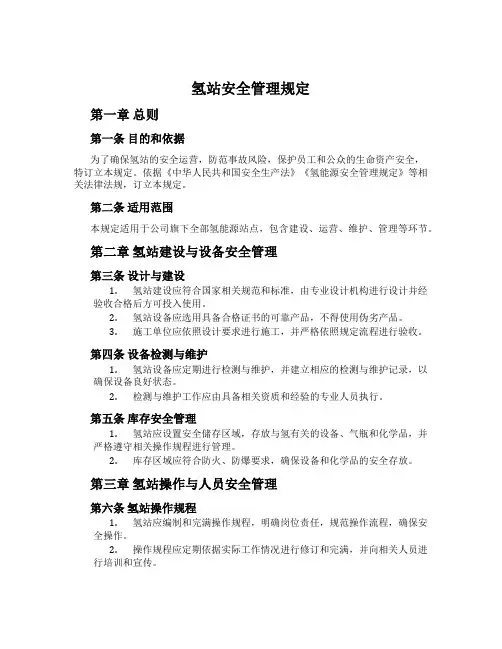 氢站安全管理规定

第一章 总则

第一条 目的和依据

为了确保氢站的安全运营，防范事故风险，保护员工和公众的生命资产安全，特订立本规定。依据《中华人民共和国安全生产法》《氢能源安全管理规定》等相关法律法规，订立本规定。

第二条 适用范围

本规定适用于公司旗下全部氢能源站点，包含建设、运营、维护、管理等环节。

第二章 氢站建设与设备安全管理

第三条 设计与建设

1. 氢站建设应符合国家相关规范和标准，由专业设计机构进行设计并经验收合格后方可投入使用。

2. 氢站设备应选用具备合格证书的可靠产品，不得使用伪劣产品。

3. 施工单位应依照设计要求进行施工，并严格依照规定流程进行验收。

第四条 设备检测与维护

1. 氢站设备应定期进行检测与维护，并建立相应的检测与维护记录，以确保设备良好状态。

2. 检测与维护工作应由具备相关资质和经验的专业人员执行。

第五条 库存安全管理

1. 氢站应设置安全储存区域，存放与氢有关的设备、气瓶和化学品，并严格遵守相关操作规程进行管理。

2. 库存区域应符合防火、防爆要求，确保设备和化学品的安全存放。

第三章 氢站操作与人员安全管理

第六条 氢站操作规程

1. 氢站应编制和完满操作规程，明确岗位责任，规范操作流程，确保安全操作。

2. 操作规程应定期依据实际工作情况进行修订和完满，并向相关人员进行培训和宣传。